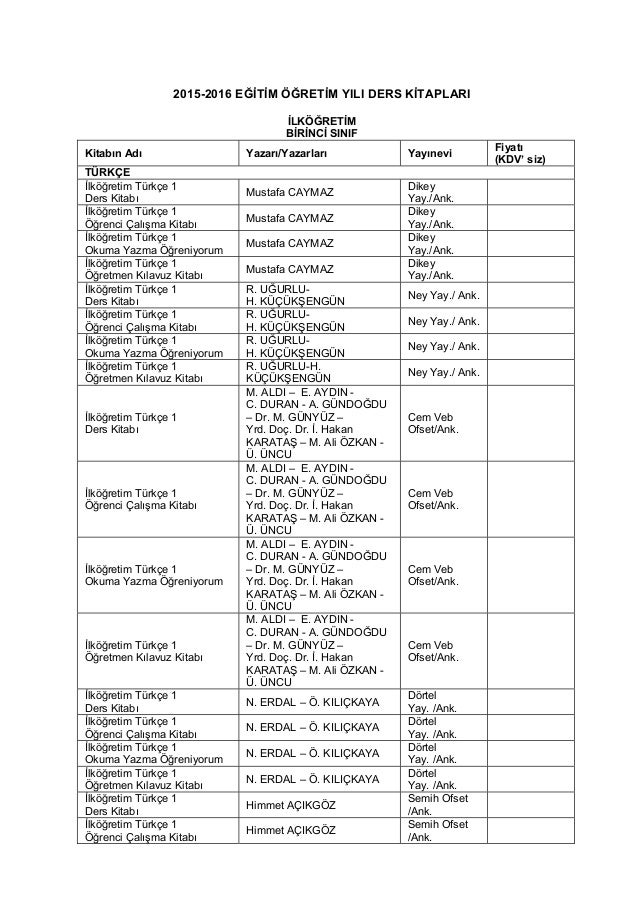 2015-2016 EĞİTİM ÖĞRETİM YILI DERS KİTAPLARI

İLKÖĞRETİM
BİRİNCİ SINIF

| Kitabın Adı | Yazarı/Yazarları | Yayınevi | Fiyatı (KDV' siz) |
|---|---|---|---|
| TÜRKÇE | | | |
| İlköğretim Türkçe 1 Ders Kitabı | Mustafa CAYMAZ | Dikey Yay./Ank. | |
| İlköğretim Türkçe 1 Öğrenci Çalışma Kitabı | Mustafa CAYMAZ | Dikey Yay./Ank. | |
| İlköğretim Türkçe 1 Okuma Yazma Öğreniyorum | Mustafa CAYMAZ | Dikey Yay./Ank. | |
| İlköğretim Türkçe 1 Öğretmen Kılavuz Kitabı | Mustafa CAYMAZ | Dikey Yay./Ank. | |
| İlköğretim Türkçe 1 Ders Kitabı | R. UĞURLU- H. KÜÇÜKŞENGÜN | Ney Yay./ Ank. | |
| İlköğretim Türkçe 1 Öğrenci Çalışma Kitabı | R. UĞURLU- H. KÜÇÜKŞENGÜN | Ney Yay./ Ank. | |
| İlköğretim Türkçe 1 Okuma Yazma Öğreniyorum | R. UĞURLU- H. KÜÇÜKŞENGÜN | Ney Yay./ Ank. | |
| İlköğretim Türkçe 1 Öğretmen Kılavuz Kitabı | R. UĞURLU-H. KÜÇÜKŞENGÜN | Ney Yay./ Ank. | |
| İlköğretim Türkçe 1 Ders Kitabı | M. ALDI – E. AYDIN - C. DURAN - A. GÜNDOĞDU – Dr. M. GÜNYÜZ – Yrd. Doç. Dr. İ. Hakan KARATAŞ – M. Ali ÖZKAN - Ü. ÜNCU | Cem Veb Ofset/Ank. | |
| İlköğretim Türkçe 1 Öğrenci Çalışma Kitabı | M. ALDI – E. AYDIN - C. DURAN - A. GÜNDOĞDU – Dr. M. GÜNYÜZ – Yrd. Doç. Dr. İ. Hakan KARATAŞ – M. Ali ÖZKAN - Ü. ÜNCU | Cem Veb Ofset/Ank. | |
| İlköğretim Türkçe 1 Okuma Yazma Öğreniyorum | M. ALDI – E. AYDIN - C. DURAN - A. GÜNDOĞDU – Dr. M. GÜNYÜZ – Yrd. Doç. Dr. İ. Hakan KARATAŞ – M. Ali ÖZKAN - Ü. ÜNCU | Cem Veb Ofset/Ank. | |
| İlköğretim Türkçe 1 Öğretmen Kılavuz Kitabı | M. ALDI – E. AYDIN - C. DURAN - A. GÜNDOĞDU – Dr. M. GÜNYÜZ – Yrd. Doç. Dr. İ. Hakan KARATAŞ – M. Ali ÖZKAN - Ü. ÜNCU | Cem Veb Ofset/Ank. | |
| İlköğretim Türkçe 1 Ders Kitabı | N. ERDAL – Ö. KILIÇKAYA | Dörtel Yay. /Ank. | |
| İlköğretim Türkçe 1 Öğrenci Çalışma Kitabı | N. ERDAL – Ö. KILIÇKAYA | Dörtel Yay. /Ank. | |
| İlköğretim Türkçe 1 Okuma Yazma Öğreniyorum | N. ERDAL – Ö. KILIÇKAYA | Dörtel Yay. /Ank. | |
| İlköğretim Türkçe 1 Öğretmen Kılavuz Kitabı | N. ERDAL – Ö. KILIÇKAYA | Dörtel Yay. /Ank. | |
| İlköğretim Türkçe 1 Ders Kitabı | Himmet AÇIKGÖZ | Semih Ofset /Ank. | |
| İlköğretim Türkçe 1 Öğrenci Çalışma Kitabı | Himmet AÇIKGÖZ | Semih Ofset /Ank. | |